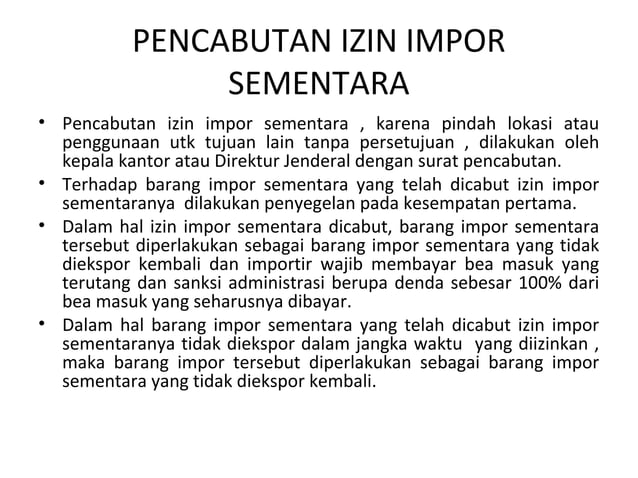 PENCABUTAN IZIN IMPOR SEMENTARA

• Pencabutan izin impor sementara , karena pindah lokasi atau penggunaan utk tujuan lain tanpa persetujuan , dilakukan oleh kepala kantor atau Direktur Jenderal dengan surat pencabutan.

• Terhadap barang impor sementara yang telah dicabut izin impor sementaranya dilakukan penyegelan pada kesempatan pertama.

• Dalam hal izin impor sementara dicabut, barang impor sementara tersebut diperlakukan sebagai barang impor sementara yang tidak diekspor kembali dan importir wajib membayar bea masuk yang terutang dan sanksi administrasi berupa denda sebesar 100% dari bea masuk yang seharusnya dibayar.

• Dalam hal barang impor sementara yang telah dicabut izin impor sementaranya tidak diekspor dalam jangka waktu yang diizinkan , maka barang impor tersebut diperlakukan sebagai barang impor sementara yang tidak diekspor kembali.